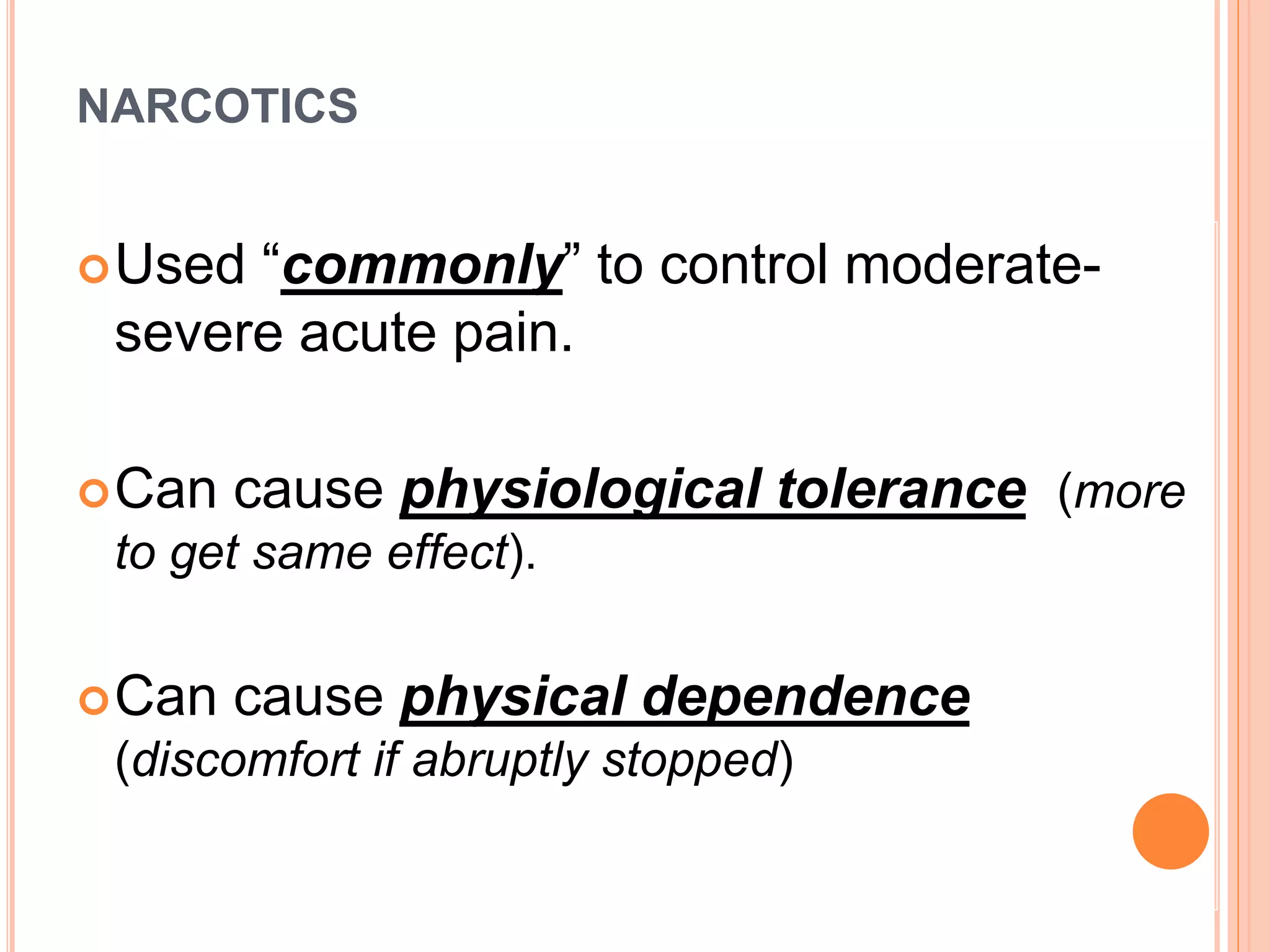 NARCOTICS

• Used "commonly" to control moderate-severe acute pain.

• Can cause physiological tolerance (more to get same effect).

• Can cause physical dependence (discomfort if abruptly stopped)